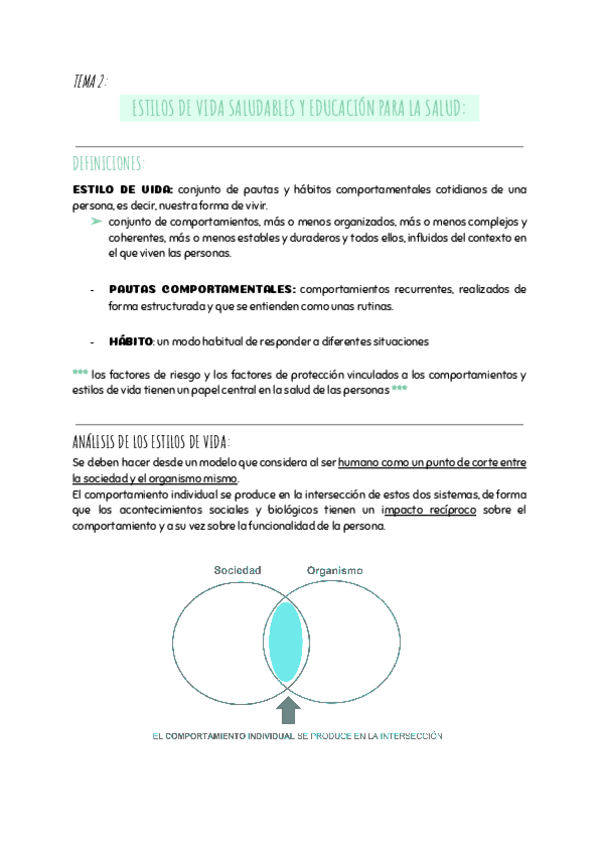 TEMA 2:

ESTILOS DE VIDA SALUDABLES Y EDUCACIÓN PARA LA SALUD:

DEFINICIONES:

ESTILO DE VIDA: conjunto de pautas y hábitos comportamentales cotidianos de una persona, es decir, nuestra forma de vivir.

➤ conjunto de comportamientos, más o menos organizados, más o menos complejos y coherentes, más o menos estables y duraderos y todos ellos, influidos del contexto en el que viven las personas.

- PAUTAS COMPORTAMENTALES: comportamientos recurrentes, realizados de forma estructurada y que se entienden como unas rutinas.

- HÁBITO: un modo habitual de responder a diferentes situaciones

*** los factores de riesgo y los factores de protección vinculados a los comportamientos y estilos de vida tienen un papel central en la salud de las personas ***

ANÁLISIS DE LOS ESTILOS DE VIDA:

Se deben hacer desde un modelo que considera al ser humano como un punto de corte entre la sociedad y el organismo mismo.

El comportamiento individual se produce en la intersección de estos dos sistemas, de forma que los acontecimientos sociales y biológicos tienen un impacto recíproco sobre el comportamiento y a su vez sobre la funcionalidad de la persona.

Sociedad

Organismo

EL COMPORTAMIENTO INDIVIDUAL SE PRODUCE EN LA INTERSECCIÓN